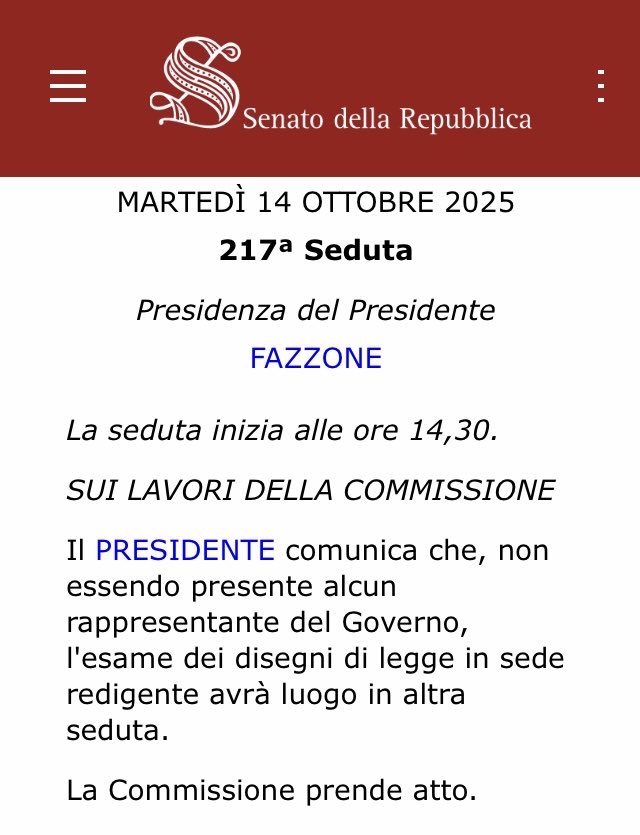 Senato della Repubblica

MARTEDÌ 14 OTTOBRE 2025

217ª Seduta

Presidenza del Presidente

FAZZONE

La seduta inizia alle ore 14,30.

SUI LAVORI DELLA COMMISSIONE

Il PRESIDENTE comunica che, non essendo presente alcun rappresentante del Governo, l'esame dei disegni di legge in sede redigente avrà luogo in altra seduta.

La Commissione prende atto.